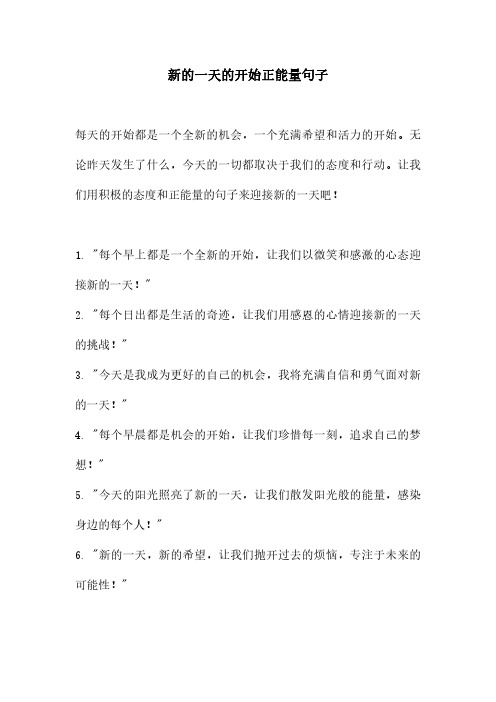 新的一天的开始正能量句子

每天的开始都是一个全新的机会，一个充满希望和活力的开始。无论昨天发生了什么，今天的一切都取决于我们的态度和行动。让我们用积极的态度和正能量的句子来迎接新的一天吧！

1. "每个早上都是一个全新的开始，让我们以微笑和感激的心态迎接新的一天！"

2. "每个日出都是生活的奇迹，让我们用感恩的心情迎接新的一天的挑战！"

3. "今天是我成为更好的自己的机会，我将充满自信和勇气面对新的一天！"

4. "每个早晨都是机会的开始，让我们珍惜每一刻，追求自己的梦想！"

5. "今天的阳光照亮了新的一天，让我们散发阳光般的能量，感染身边的每个人！"

6. "新的一天，新的希望，让我们抛开过去的烦恼，专注于未来的可能性！"